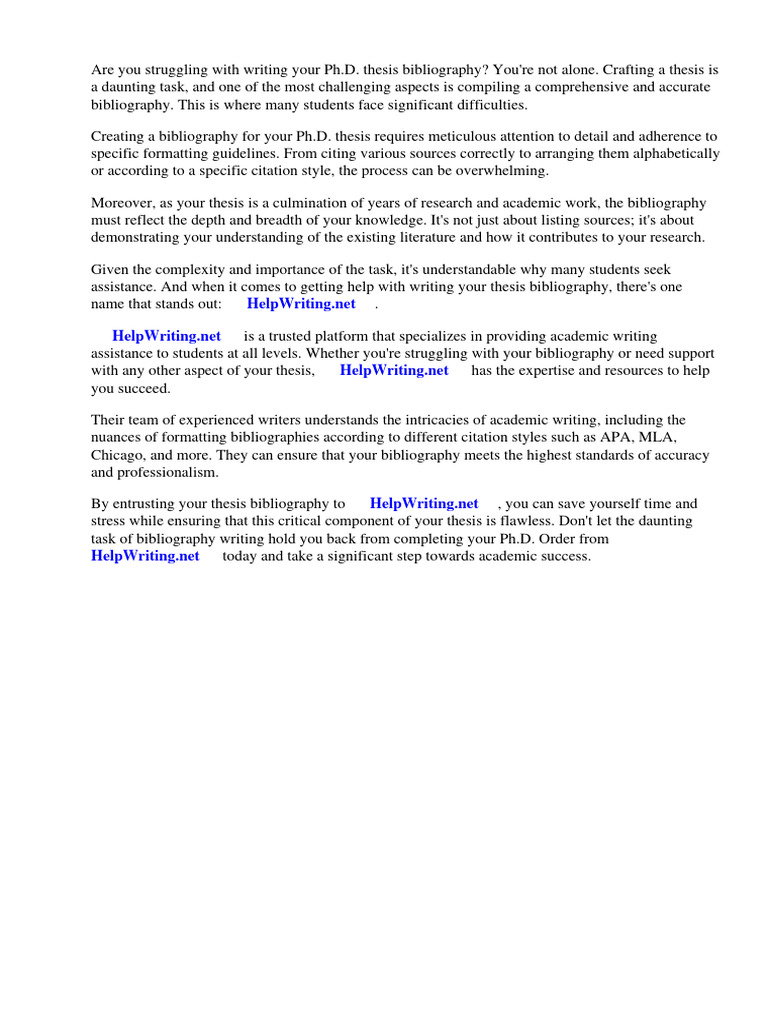 Are you struggling with writing your Ph.D. thesis bibliography? You're not alone. Crafting a thesis is a daunting task, and one of the most challenging aspects is compiling a comprehensive and accurate bibliography. This is where many students face significant difficulties.

Creating a bibliography for your Ph.D. thesis requires meticulous attention to detail and adherence to specific formatting guidelines. From citing various sources correctly to arranging them alphabetically or according to a specific citation style, the process can be overwhelming.

Moreover, as your thesis is a culmination of years of research and academic work, the bibliography must reflect the depth and breadth of your knowledge. It's not just about listing sources; it's about demonstrating your understanding of the existing literature and how it contributes to your research.

Given the complexity and importance of the task, it's understandable why many students seek assistance. And when it comes to getting help with writing your thesis bibliography, there's one name that stands out: HelpWriting.net .

HelpWriting.net is a trusted platform that specializes in providing academic writing assistance to students at all levels. Whether you're struggling with your bibliography or need support with any other aspect of your thesis, HelpWriting.net has the expertise and resources to help you succeed.

Their team of experienced writers understands the intricacies of academic writing, including the nuances of formatting bibliographies according to different citation styles such as APA, MLA, Chicago, and more. They can ensure that your bibliography meets the highest standards of accuracy and professionalism.

By entrusting your thesis bibliography to HelpWriting.net , you can save yourself time and stress while ensuring that this critical component of your thesis is flawless. Don't let the daunting task of bibliography writing hold you back from completing your Ph.D. Order from HelpWriting.net today and take a significant step towards academic success.